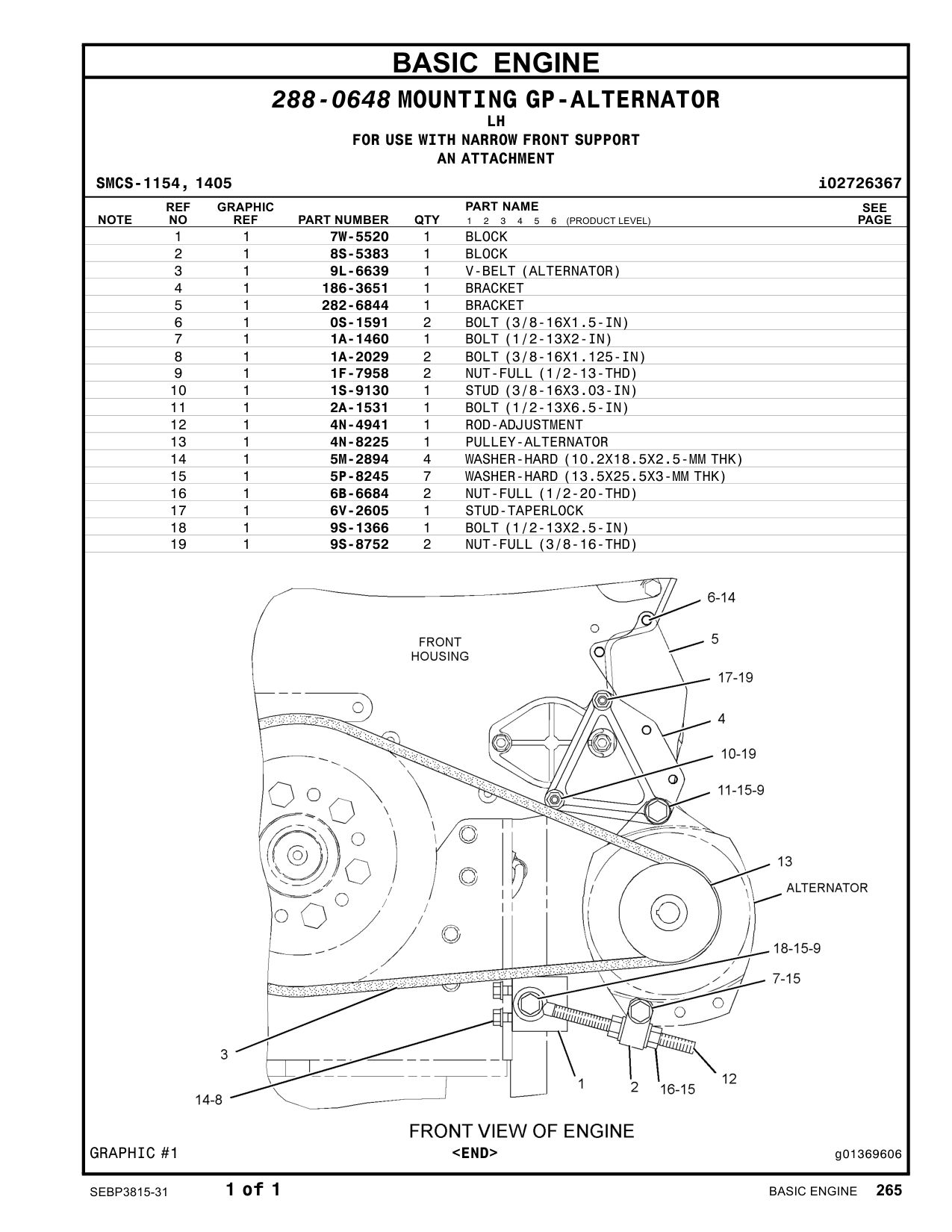 BASIC ENGINE

288-0648 MOUNTING GP-ALTERNATOR
LH
FOR USE WITH NARROW FRONT SUPPORT
AN ATTACHMENT

SMCS-1154, 1405

i02726367

| NOTE | REF NO | GRAPHIC REF | PART NUMBER | QTY | PART NAME 1 2 3 4 5 6 (PRODUCT LEVEL) | SEE PAGE |
|---|---|---|---|---|---|---|
| | 1 | 1 | 7W-5520 | 1 | BLOCK | |
| | 2 | 1 | 8S-5383 | 1 | BLOCK | |
| | 3 | 1 | 9L-6639 | 1 | V-BELT (ALTERNATOR) | |
| | 4 | 1 | 186-3651 | 1 | BRACKET | |
| | 5 | 1 | 282-6844 | 1 | BRACKET | |
| | 6 | 1 | 0S-1591 | 2 | BOLT (3/8-16X1.5-IN) | |
| | 7 | 1 | 1A-1460 | 1 | BOLT (1/2-13X2-IN) | |
| | 8 | 1 | 1A-2029 | 2 | BOLT (3/8-16X1.125-IN) | |
| | 9 | 1 | 1F-7958 | 2 | NUT-FULL (1/2-13-THD) | |
| | 10 | 1 | 1S-9130 | 1 | STUD (3/8-16X3.03-IN) | |
| | 11 | 1 | 2A-1531 | 1 | BOLT (1/2-13X6.5-IN) | |
| | 12 | 1 | 4N-4941 | 1 | ROD-ADJUSTMENT | |
| | 13 | 1 | 4N-8225 | 1 | PULLEY-ALTERNATOR | |
| | 14 | 1 | 5M-2894 | 4 | WASHER-HARD (10.2X18.5X2.5-MM THK) | |
| | 15 | 1 | 5P-8245 | 7 | WASHER-HARD (13.5X25.5X3-MM THK) | |
| | 16 | 1 | 6B-6684 | 2 | NUT-FULL (1/2-20-THD) | |
| | 17 | 1 | 6V-2605 | 1 | STUD-TAPERLOCK | |
| | 18 | 1 | 9S-1366 | 1 | BOLT (1/2-13X2.5-IN) | |
| | 19 | 1 | 9S-8752 | 2 | NUT-FULL (3/8-16-THD) | |

FRONT HOUSING
6-14
5
17-19
4
10-19
11-15-9
13
ALTERNATOR
18-15-9
7-15
3
14-8
1
2
16-15
12

FRONT VIEW OF ENGINE

GRAPHIC #1
<END>
g01369606

SEBP3815-31
1 of 1
BASIC ENGINE 265